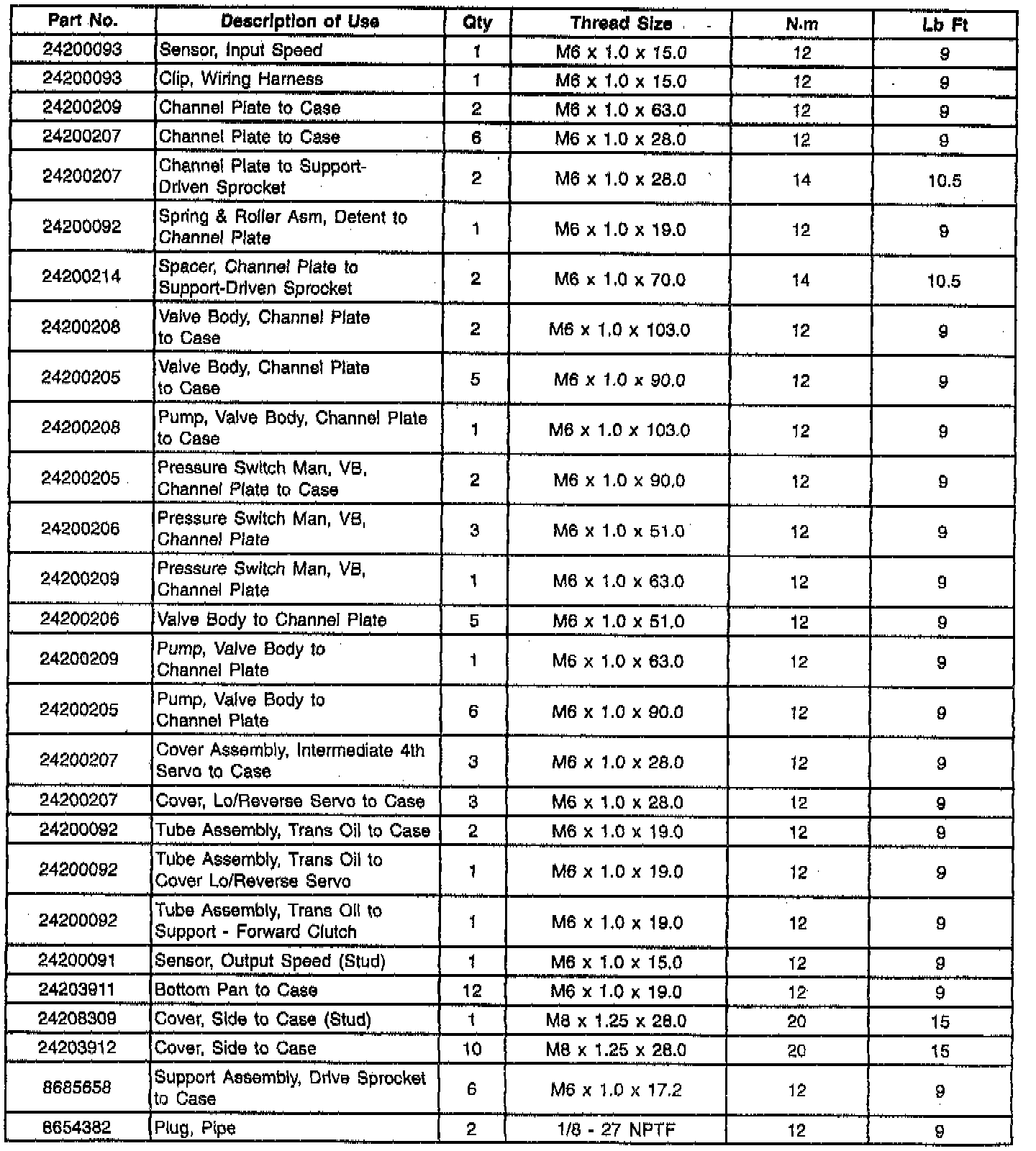 | Part No. | Description of Use | Qty | Thread Size | N·m | Lb Ft |
|---|---|---|---|---|---|
| 24200093 | Sensor, Input Speed | 1 | M6 x 1.0 x 15.0 | 12 | 9 |
| 24200093 | Clip, Wiring Harness | 1 | M6 x 1.0 x 15.0 | 12 | 9 |
| 24200209 | Channel Plate to Case | 2 | M6 x 1.0 x 63.0 | 12 | 9 |
| 24200207 | Channel Plate to Case | 6 | M6 x 1.0 x 28.0 | 12 | 9 |
| 24200207 | Channel Plate to Support-Driven Sprocket | 2 | M6 x 1.0 x 28.0 | 14 | 10.5 |
| 24200092 | Spring & Roller Asm, Detent to Channel Plate | 1 | M6 x 1.0 x 19.0 | 12 | 9 |
| 24200214 | Spacer, Channel Plate to Support-Driven Sprocket | 2 | M6 x 1.0 x 70.0 | 14 | 10.5 |
| 24200208 | Valve Body, Channel Plate to Case | 2 | M6 x 1.0 x 103.0 | 12 | 9 |
| 24200205 | Valve Body, Channel Plate to Case | 5 | M6 x 1.0 x 90.0 | 12 | 9 |
| 24200208 | Pump, Valve Body, Channel Plate to Case | 1 | M6 x 1.0 x 103.0 | 12 | 9 |
| 24200205 | Pressure Switch Man, VB, Channel Plate to Case | 2 | M6 x 1.0 x 90.0 | 12 | 9 |
| 24200206 | Pressure Switch Man, VB, Channel Plate | 3 | M6 x 1.0 x 51.0 | 12 | 9 |
| 24200209 | Pressure Switch Man, VB, Channel Plate | 1 | M6 x 1.0 x 63.0 | 12 | 9 |
| 24200206 | Valve Body to Channel Plate | 5 | M6 x 1.0 x 51.0 | 12 | 9 |
| 24200209 | Pump, Valve Body to Channel Plate | 1 | M6 x 1.0 x 63.0 | 12 | 9 |
| 24200205 | Pump, Valve Body to Channel Plate | 6 | M6 x 1.0 x 90.0 | 12 | 9 |
| 24200207 | Cover Assembly, Intermediate 4th Servo to Case | 3 | M6 x 1.0 x 28.0 | 12 | 9 |
| 24200207 | Cover, Lo/Reverse Servo to Case | 3 | M6 x 1.0 x 28.0 | 12 | 9 |
| 24200092 | Tube Assembly, Trans Oil to Case | 2 | M6 x 1.0 x 19.0 | 12 | 9 |
| 24200092 | Tube Assembly, Trans Oil to Cover Lo/Reverse Servo | 1 | M6 x 1.0 x 19.0 | 12 | 9 |
| 24200092 | Tube Assembly, Trans Oil to Support - Forward Clutch | 1 | M6 x 1.0 x 19.0 | 12 | 9 |
| 24200091 | Sensor, Output Speed (Stud) | 1 | M6 x 1.0 x 15.0 | 12 | 9 |
| 24203911 | Bottom Pan to Case | 12 | M6 x 1.0 x 19.0 | 12 | 9 |
| 24208309 | Cover, Side to Case (Stud) | 1 | M8 x 1.25 x 28.0 | 20 | 15 |
| 24203912 | Cover, Side to Case | 10 | M8 x 1.25 x 28.0 | 20 | 15 |
| 8685658 | Support Assembly, Drive Sprocket to Case | 6 | M6 x 1.0 x 17.2 | 12 | 9 |
| 8654382 | Plug, Pipe | 2 | 1/8 - 27 NPTF | 12 | 9 |